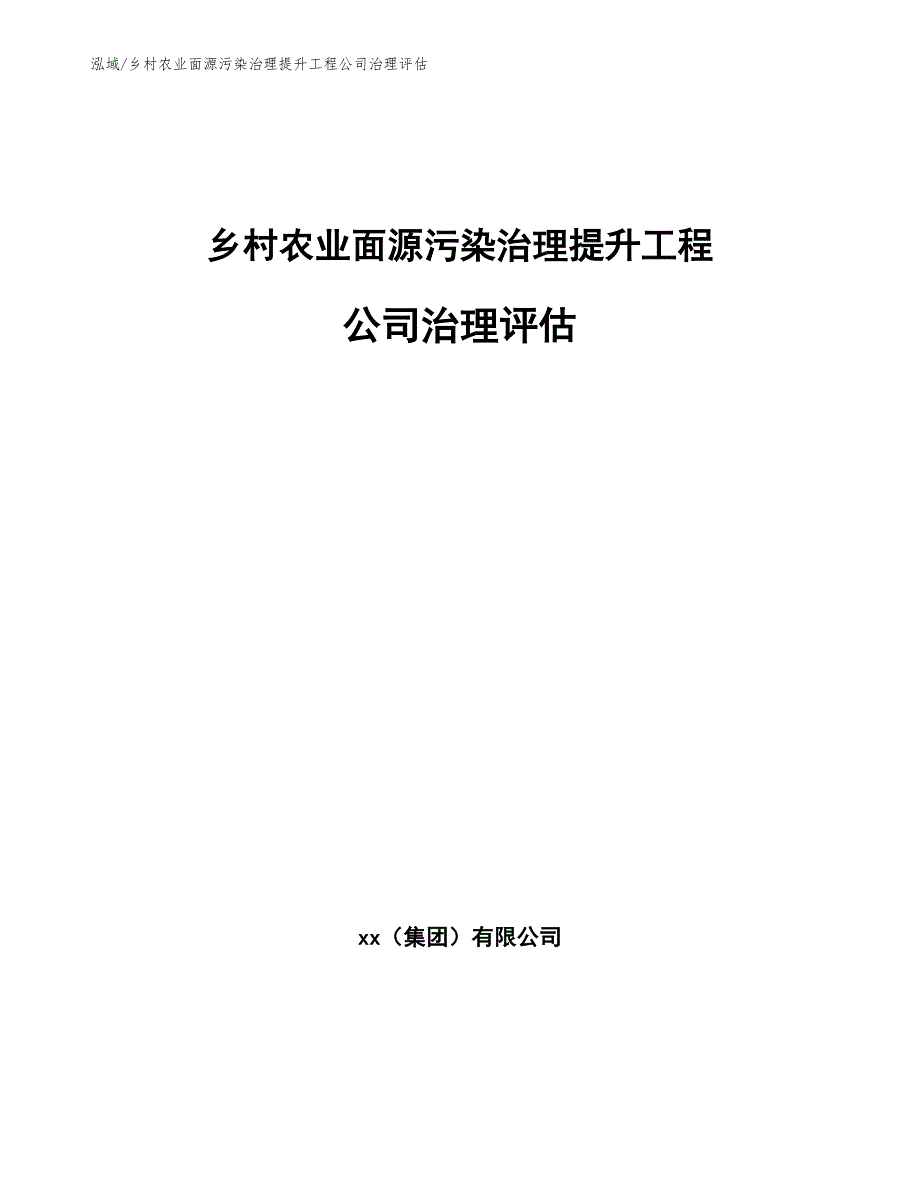 泓域/乡村农业面源污染治理提升工程公司治理评估

乡村农业面源污染治理提升工程

公司治理评估

xx（集团）有限公司